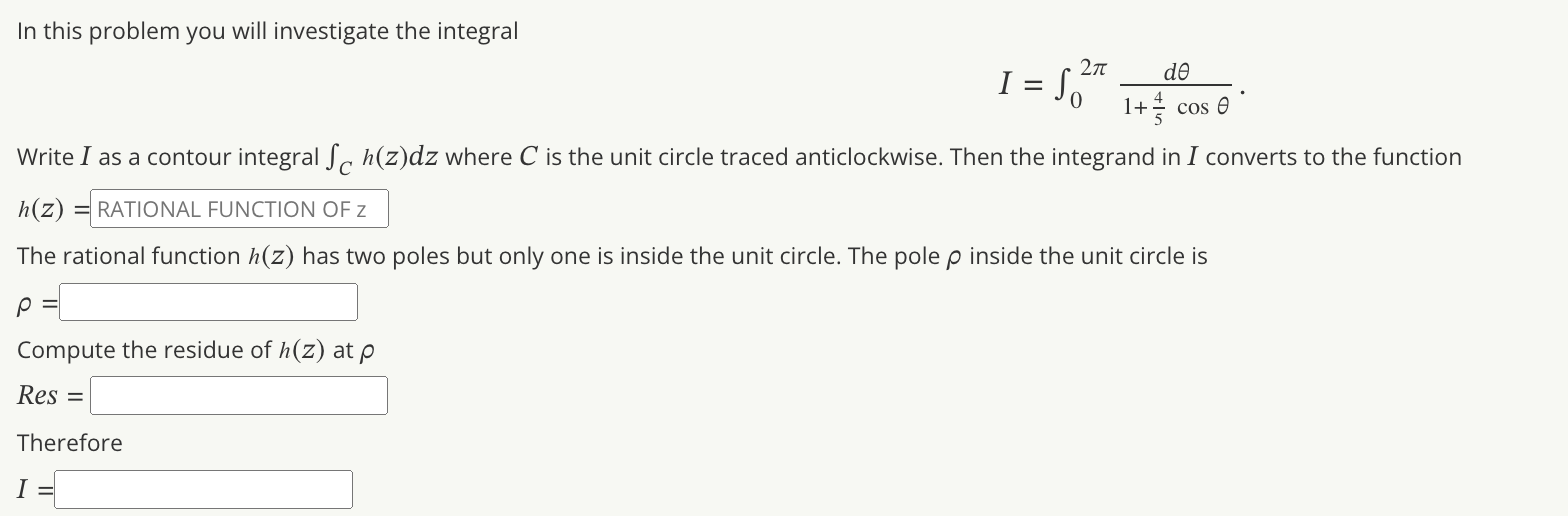 In this problem you will investigate the integral

$I = \int_0^{2\pi} \frac{d\theta}{1+\frac{4}{5}\cos\theta}.$

Write $I$ as a contour integral $\int_C h(z)dz$ where $C$ is the unit circle traced anticlockwise. Then the integrand in $I$ converts to the function

$h(z) =$ RATIONAL FUNCTION OF z

The rational function $h(z)$ has two poles but only one is inside the unit circle. The pole $\rho$ inside the unit circle is

$\rho =$

Compute the residue of $h(z)$ at $\rho$

$Res =$

Therefore

$I =$